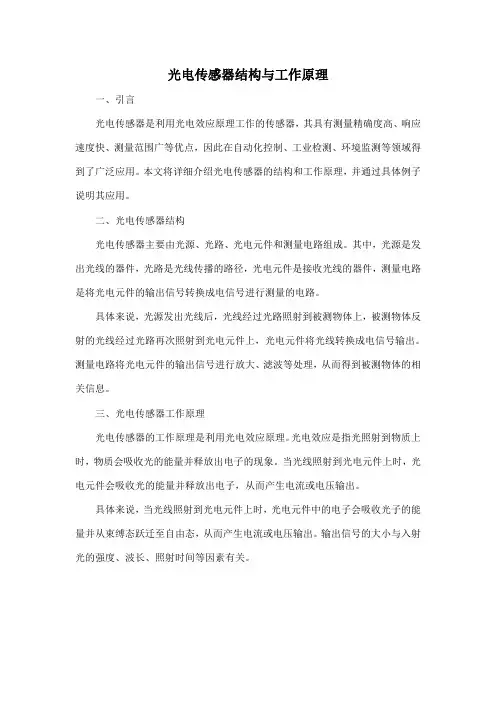 光电传感器结构与工作原理

一、引言

光电传感器是利用光电效应原理工作的传感器，其具有测量精确度高、响应速度快、测量范围广等优点，因此在自动化控制、工业检测、环境监测等领域得到了广泛应用。本文将详细介绍光电传感器的结构和工作原理，并通过具体例子说明其应用。

二、光电传感器结构

光电传感器主要由光源、光路、光电元件和测量电路组成。其中，光源是发出光线的器件，光路是光线传播的路径，光电元件是接收光线的器件，测量电路是将光电元件的输出信号转换成电信号进行测量的电路。

具体来说，光源发出光线后，光线经过光路照射到被测物体上，被测物体反射的光线经过光路再次照射到光电元件上，光电元件将光线转换成电信号输出。测量电路将光电元件的输出信号进行放大、滤波等处理，从而得到被测物体的相关信息。

三、光电传感器工作原理

光电传感器的工作原理是利用光电效应原理。光电效应是指光照射到物质上时，物质会吸收光的能量并释放出电子的现象。当光线照射到光电元件上时，光电元件会吸收光的能量并释放出电子，从而产生电流或电压输出。

具体来说，当光线照射到光电元件上时，光电元件中的电子会吸收光子的能量并从束缚态跃迁至自由态，从而产生电流或电压输出。输出信号的大小与入射光的强度、波长、照射时间等因素有关。